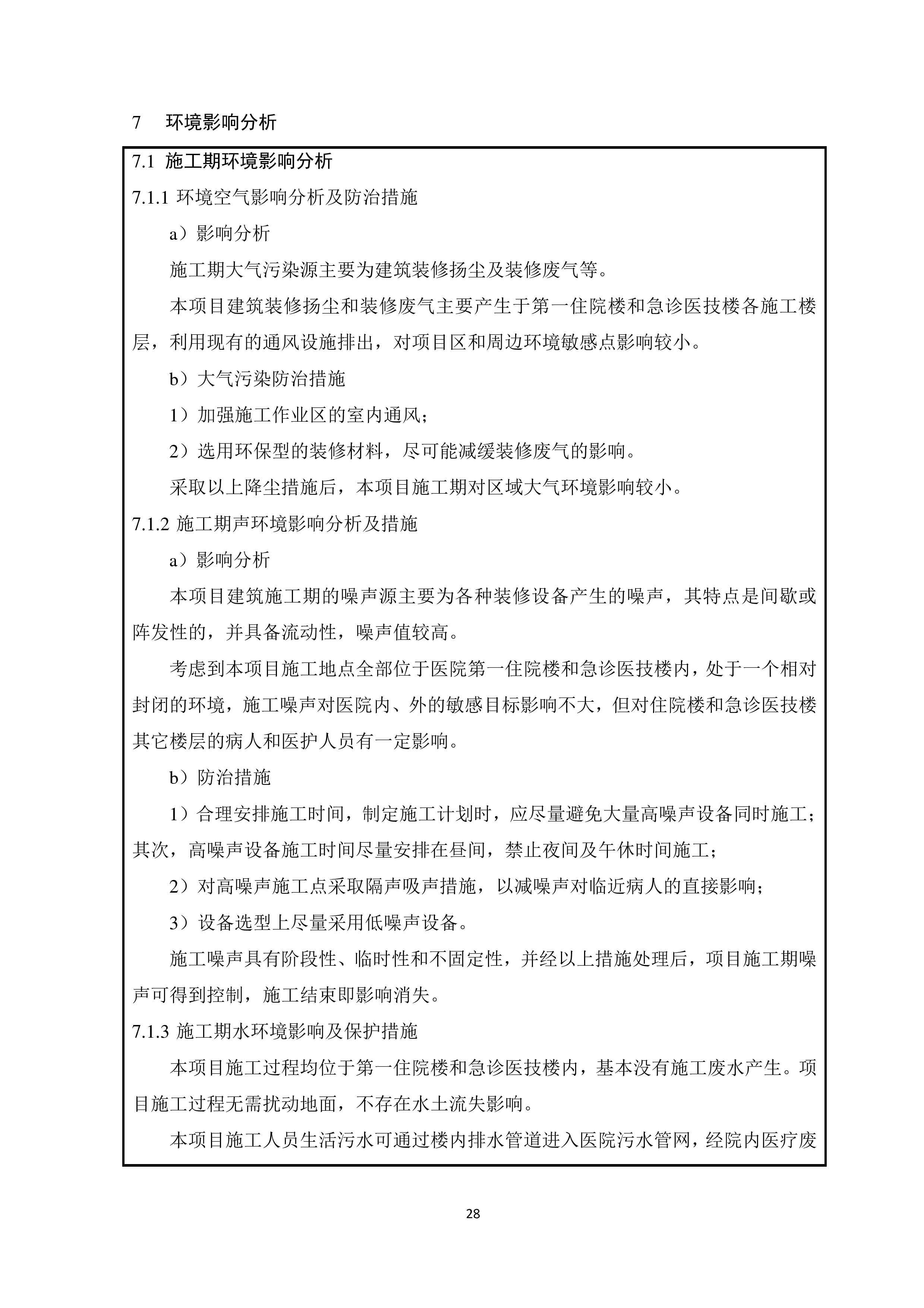 7 环境影响分析

7.1 施工期环境影响分析

7.1.1 环境空气影响分析及防治措施

a）影响分析

施工期大气污染源主要为建筑装修扬尘及装修废气等。

本项目建筑装修扬尘和装修废气主要产生于第一住院楼和急诊医技楼各施工楼层，利用现有的通风设施排出，对项目区和周边环境敏感点影响较小。

b）大气污染防治措施

1）加强施工作业区的室内通风；

2）选用环保型的装修材料，尽可能减缓装修废气的影响。

采取以上降尘措施后，本项目施工期对区域大气环境影响较小。

7.1.2 施工期声环境影响分析及措施

a）影响分析

本项目建筑施工期的噪声源主要为各种装修设备产生的噪声，其特点是间歇或阵发性的，并具备流动性，噪声值较高。

考虑到本项目施工地点全部位于医院第一住院楼和急诊医技楼内，处于一个相对封闭的环境，施工噪声对医院内、外的敏感目标影响不大，但对住院楼和急诊医技楼其它楼层的病人和医护人员有一定影响。

b）防治措施

1）合理安排施工时间，制定施工计划时，应尽量避免大量高噪声设备同时施工；其次，高噪声设备施工时间尽量安排在昼间，禁止夜间及午休时间施工；

2）对高噪声施工点采取隔声吸声措施，以减噪声对临近病人的直接影响；

3）设备选型上尽量采用低噪声设备。

施工噪声具有阶段性、临时性和不固定性，并经以上措施处理后，项目施工期噪声可得到控制，施工结束即影响消失。

7.1.3 施工期水环境影响及保护措施

本项目施工过程均位于第一住院楼和急诊医技楼内，基本没有施工废水产生。项目施工过程无需扰动地面，不存在水土流失影响。

本项目施工人员生活污水可通过楼内排水管道进入医院污水管网，经院内医疗废

28